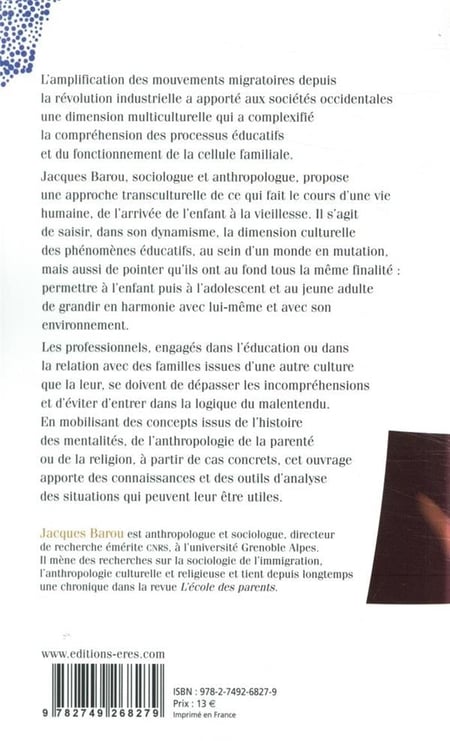 L'amplification des mouvements migratoires depuis la révolution industrielle a apporté aux sociétés occidentales une dimension multiculturelle qui a complexifié la compréhension des processus éducatifs et du fonctionnement de la cellule familiale.

Jacques Barou, sociologue et anthropologue, propose une approche transculturelle de ce qui fait le cours d'une vie humaine, de l'arrivée de l'enfant à la vieillesse. Il s'agit de saisir, dans son dynamisme, la dimension culturelle des phénomènes éducatifs, au sein d'un monde en mutation, mais aussi de pointer qu'ils ont au fond tous la même finalité : permettre à l'enfant puis à l'adolescent et au jeune adulte de grandir en harmonie avec lui-même et avec son environnement.

Les professionnels, engagés dans l'éducation ou dans la relation avec des familles issues d'une autre culture que la leur, se doivent de dépasser les incompréhensions et d'éviter d'entrer dans la logique du malentendu. En mobilisant des concepts issus de l'histoire des mentalités, de l'anthropologie de la parenté ou de la religion, à partir de cas concrets, cet ouvrage apporte des connaissances et des outils d'analyse des situations qui peuvent leur être utiles.

Jacques Barou est anthropologue et sociologue, directeur de recherche émérite CNRS, à l'université Grenoble Alpes. Il mène des recherches sur la sociologie de l'immigration, l'anthropologie culturelle et religieuse et tient depuis longtemps une chronique dans la revue L'école des parents.

www.editions-eres.com

9 782749 268279

ISBN : 978-2-7492-6827-9
Prix : 13 €
Imprimé en France